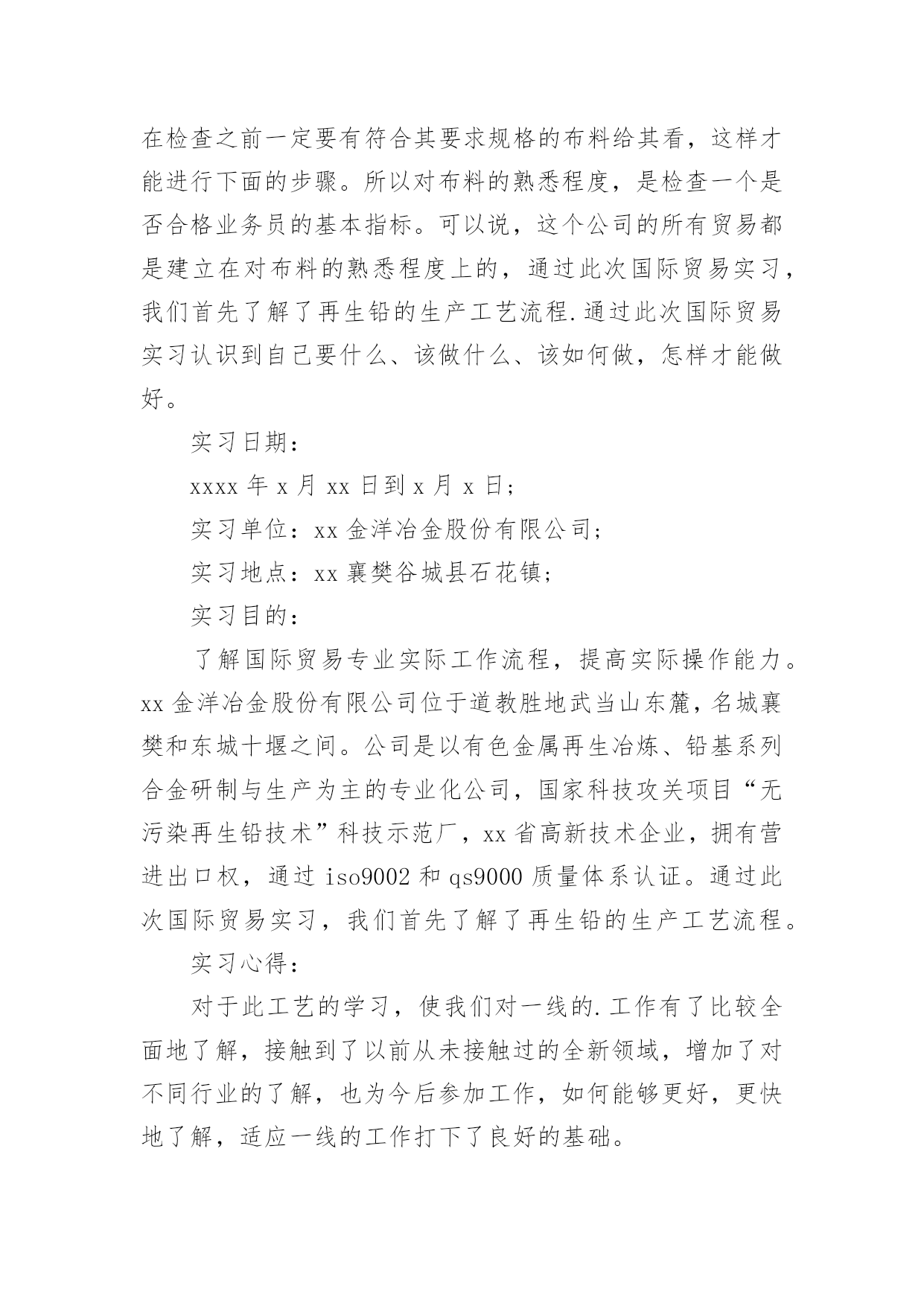 在检查之前一定要有符合其要求规格的布料给其看，这样才能进行下面的步骤。所以对布料的熟悉程度，是检查一个是否合格业务员的基本指标。可以说，这个公司的所有贸易都是建立在对布料的熟悉程度上的，通过此次国际贸易实习，我们首先了解了再生铅的生产工艺流程.通过此次国际贸易实习认识到自己要什么、该做什么、该如何做，怎样才能做好。

实习日期：

xxxx 年 x 月 xx 日到 x 月 x 日；

实习单位：xx 金洋冶金股份有限公司；

实习地点：xx 襄樊谷城县石花镇；

实习目的：

了解国际贸易专业实际工作流程，提高实际操作能力。xx 金洋冶金股份有限公司位于道教胜地武当山东麓，名城襄樊和东城十堰之间。公司是以有色金属再生冶炼、铅基系列合金研制与生产为主的专业化公司，国家科技攻关项目“无污染再生铅技术”科技示范厂，xx 省高新技术企业，拥有营进出口权，通过 iso9002 和 qs9000 质量体系认证。通过此次国际贸易实习，我们首先了解了再生铅的生产工艺流程。

实习心得：

对于此工艺的学习，使我们对一线的.工作有了比较全面地了解，接触到了以前从未接触过的全新领域，增加了对不同行业的了解，也为今后参加工作，如何能够更好，更快地了解，适应一线的工作打下了良好的基础。